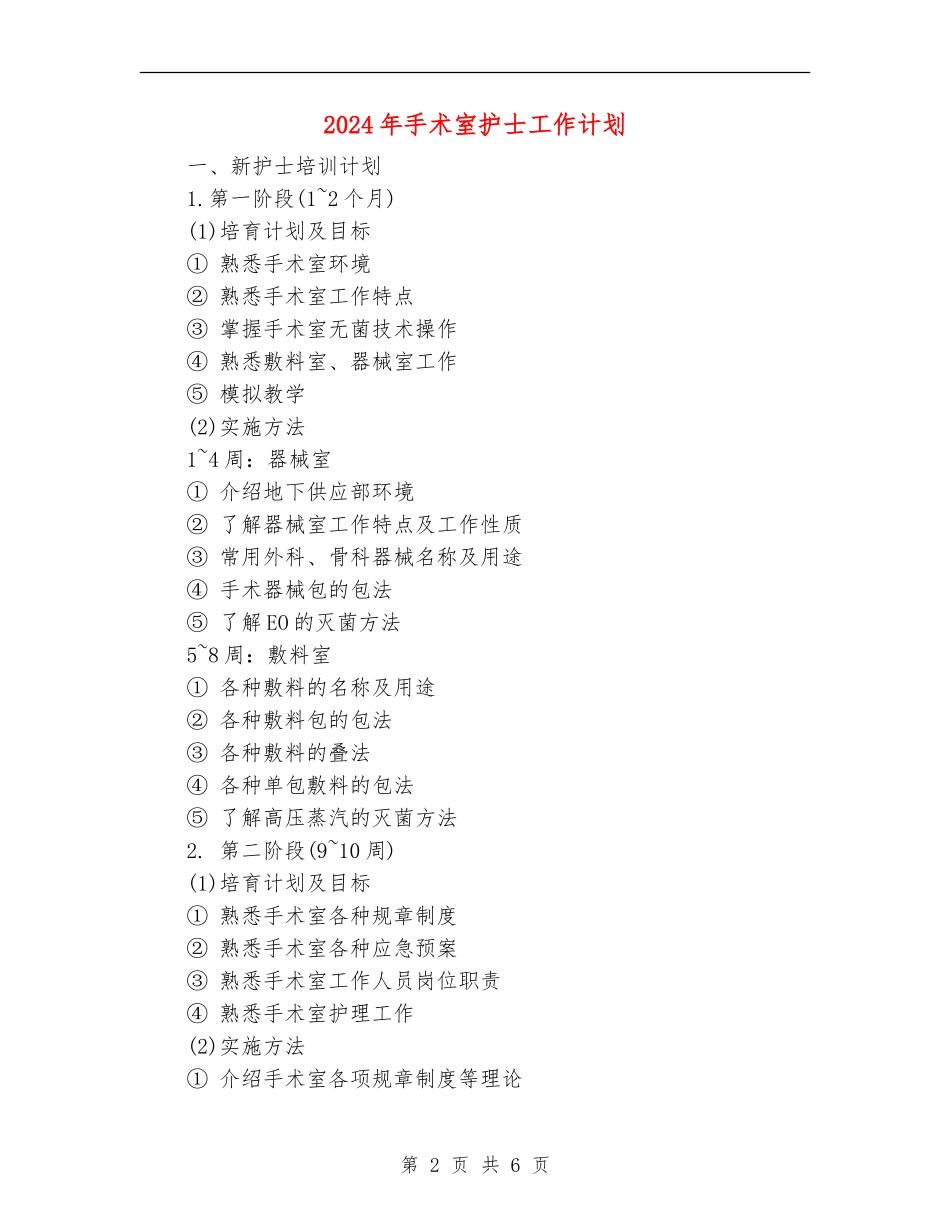 2024年手术室护士工作计划

一、新护士培训计划
1.第一阶段(1~2个月)
(1)培育计划及目标
① 熟悉手术室环境
② 熟悉手术室工作特点
③ 掌握手术室无菌技术操作
④ 熟悉敷料室、器械室工作
⑤ 模拟教学
(2)实施方法
1~4周：器械室
① 介绍地下供应部环境
② 了解器械室工作特点及工作性质
③ 常用外科、骨科器械名称及用途
④ 手术器械包的包法
⑤ 了解EO的灭菌方法
5~8周：敷料室
① 各种敷料的名称及用途
② 各种敷料包的包法
③ 各种敷料的叠法
④ 各种单包敷料的包法
⑤ 了解高压蒸汽的灭菌方法
2. 第二阶段(9~10周)
(1)培育计划及目标
① 熟悉手术室各种规章制度
② 熟悉手术室各种应急预案
③ 熟悉手术室工作人员岗位职责
④ 熟悉手术室护理工作
(2)实施方法
① 介绍手术室各项规章制度等理论

第 2 页 共 6 页